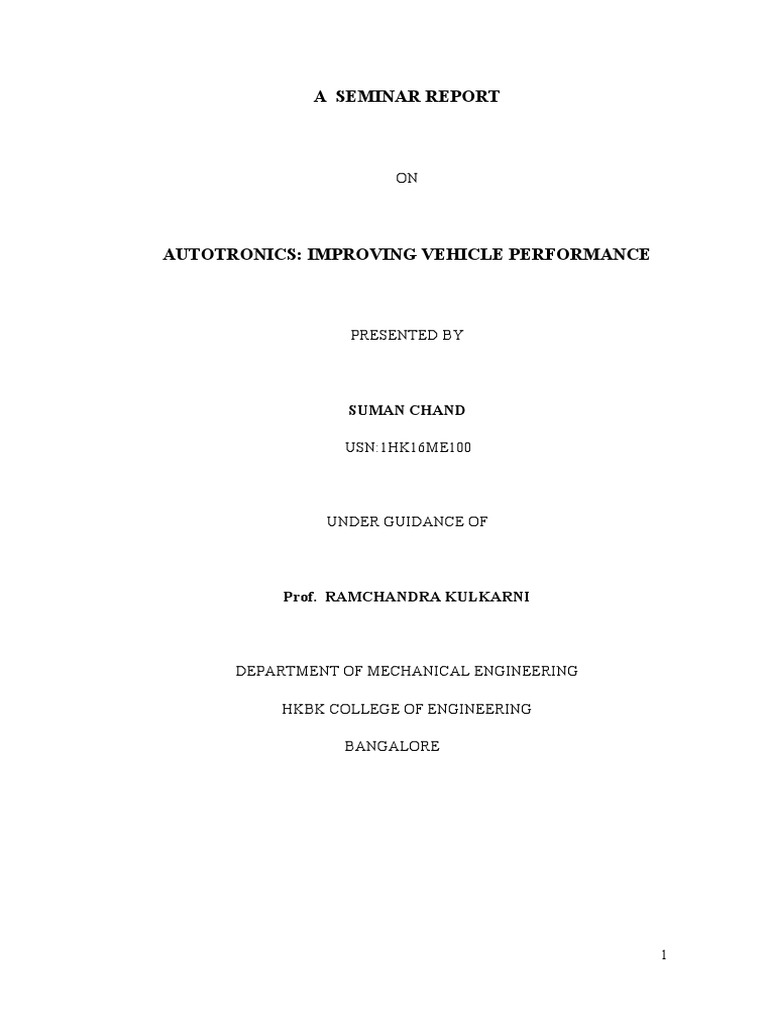 A SEMINAR REPORT

ON

AUTOTRONICS: IMPROVING VEHICLE PERFORMANCE

PRESENTED BY

SUMAN CHAND

USN:1HK16ME100

UNDER GUIDANCE OF

Prof. RAMCHANDRA KULKARNI

DEPARTMENT OF MECHANICAL ENGINEERING

HKBK COLLEGE OF ENGINEERING

BANGALORE

1